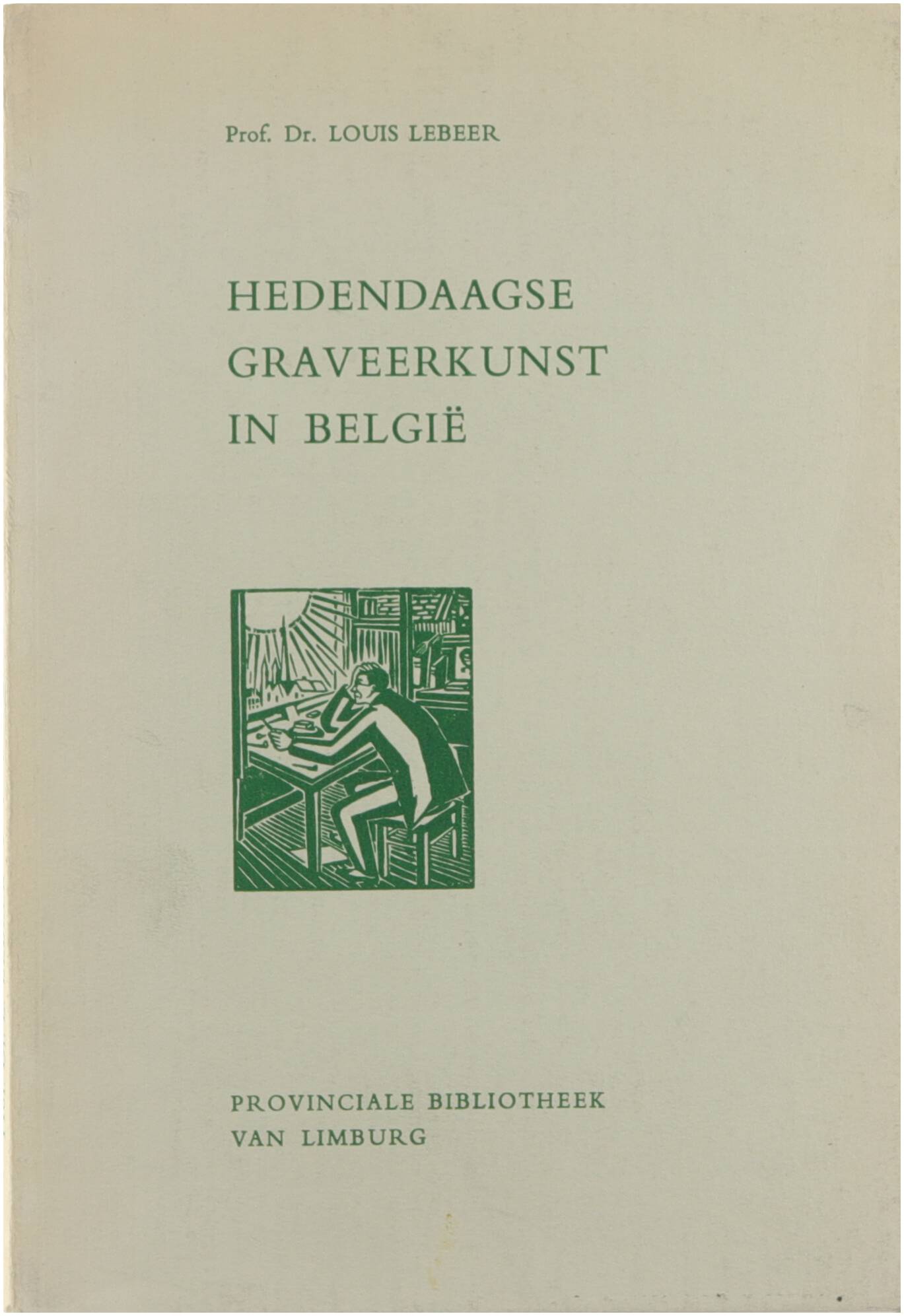 Prof. Dr. LOUIS LEBEER

HEDENDAAGSE GRAVEERKUNST IN BELGIË

PROVINCIALE BIBLIOTHEEK VAN LIMBURG